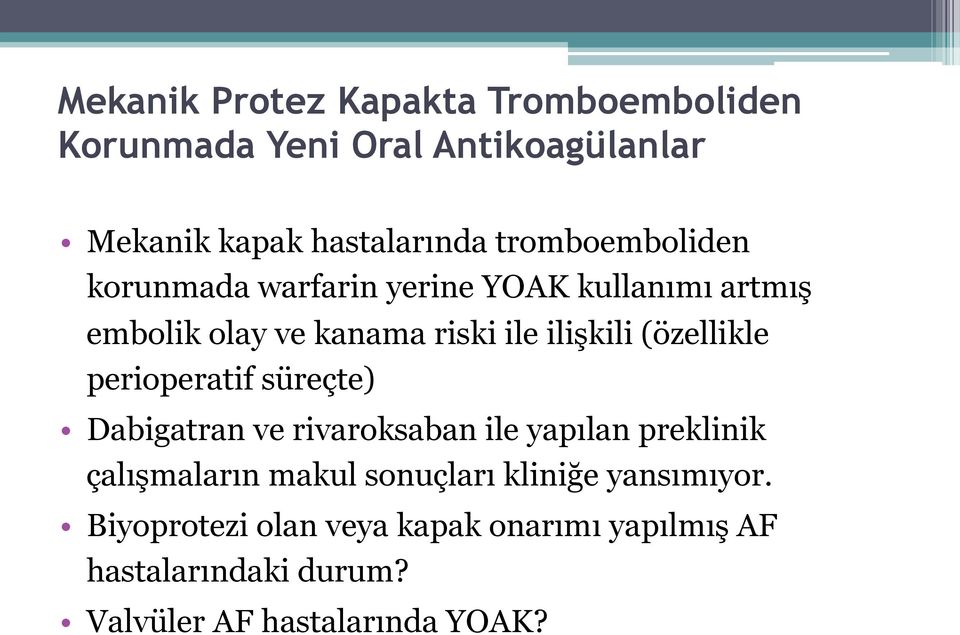 Mekanik Protez Kapakta Tromboemboliden Korunmada Yeni Oral Antikoagülanlar

• Mekanik kapak hastalarında tromboemboliden korunmada warfarin yerine YOAK kullanımı artmış embolik olay ve kanama riski ile ilişkili (özellikle perioperatif süreçte)
• Dabigatran ve rivaroksaban ile yapılan preklinik çalışmaların makul sonuçları kliniğe yansımıyor.
• Biyoprotezi olan veya kapak onarımı yapılmış AF hastalarındaki durum?
• Valvüler AF hastalarında YOAK?